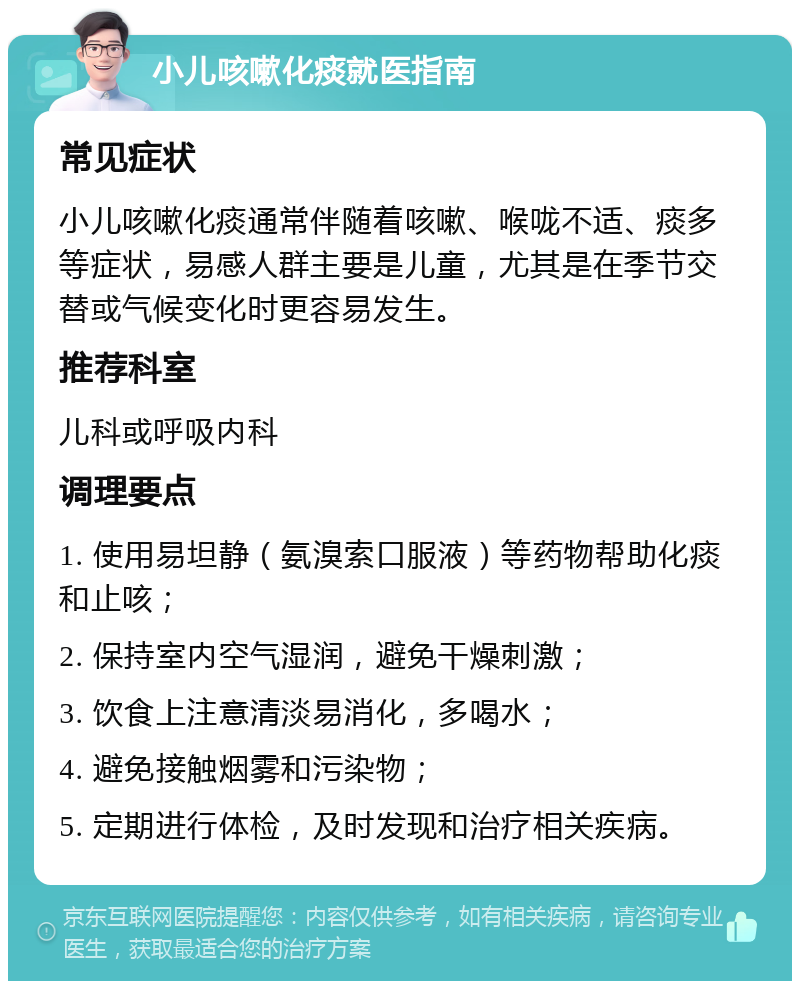 小儿咳嗽化痰就医指南

常见症状

小儿咳嗽化痰通常伴随着咳嗽、喉咙不适、痰多等症状，易感人群主要是儿童，尤其是在季节交替或气候变化时更容易发生。

推荐科室

儿科或呼吸内科

调理要点

1. 使用易坦静（氨溴索口服液）等药物帮助化痰和止咳；

2. 保持室内空气湿润，避免干燥刺激；

3. 饮食上注意清淡易消化，多喝水；

4. 避免接触烟雾和污染物；

5. 定期进行体检，及时发现和治疗相关疾病。

京东互联网医院提醒您：内容仅供参考，如有相关疾病，请咨询专业医生，获取最适合您的治疗方案